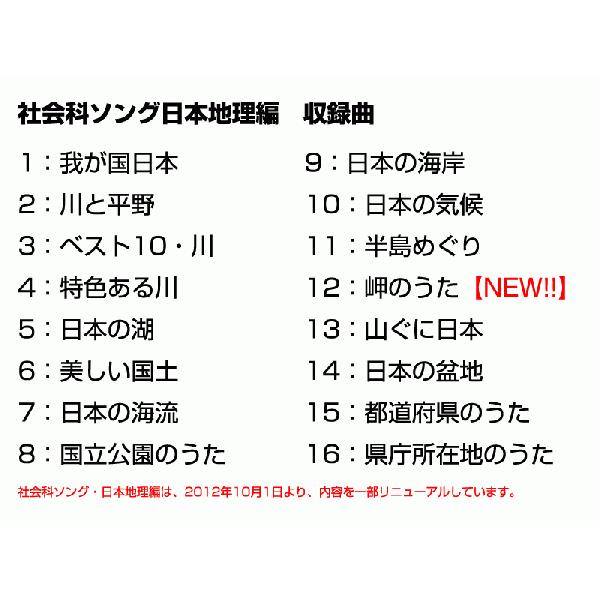 社会科ソング日本地理編　収録曲

1：我が国日本
2：川と平野
3：ベスト10・川
4：特色ある川
5：日本の湖
6：美しい国土
7：日本の海流
8：国立公園のうた

9：日本の海岸
10：日本の気候
11：半島めぐり
12：岬のうた【NEW!!】
13：山ぐに日本
14：日本の盆地
15：都道府県のうた
16：県庁所在地のうた

社会科ソング・日本地理編は、2012年10月1日より、内容を一部リニューアルしています。